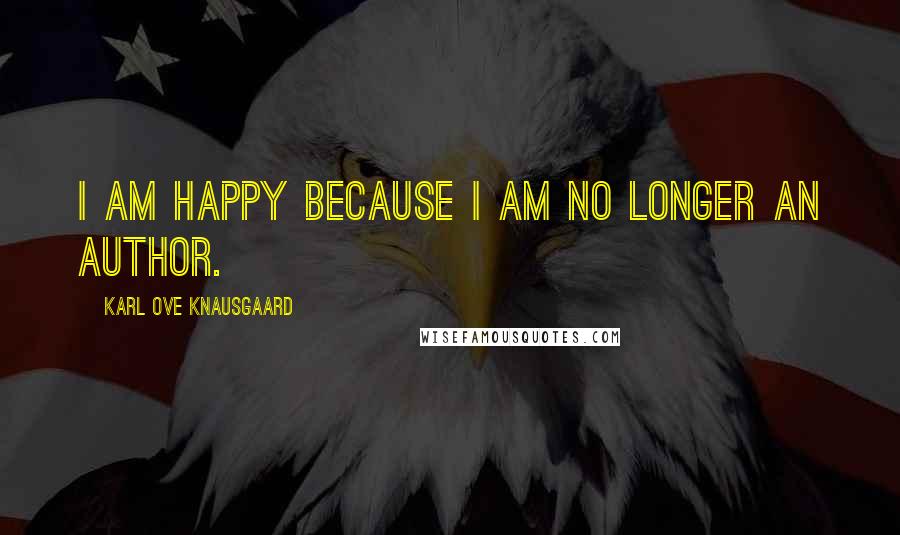 I AM HAPPY BECAUSE I AM NO LONGER AN AUTHOR.

KARL OVE KNAUSGAARD

WISEFAMOUSQUOTES.COM